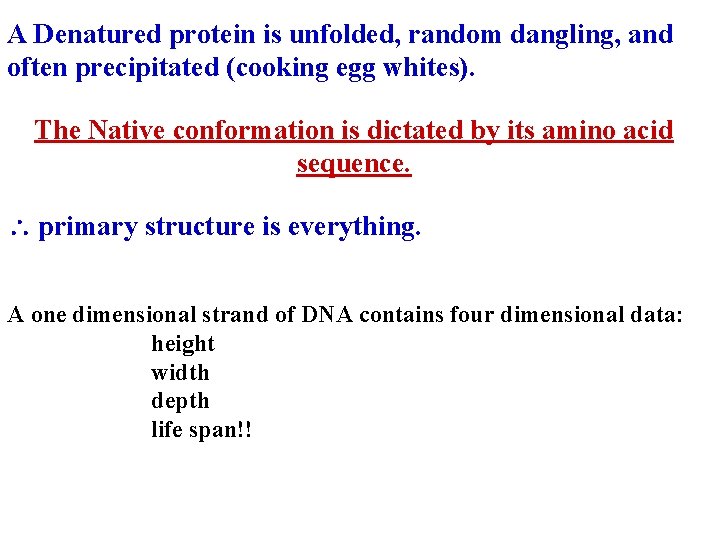 A Denatured protein is unfolded, random dangling, and often precipitated (cooking egg whites).

The Native conformation is dictated by its amino acid sequence.

$\therefore$ primary structure is everything.

A one dimensional strand of DNA contains four dimensional data:
height
width
depth
life span!!